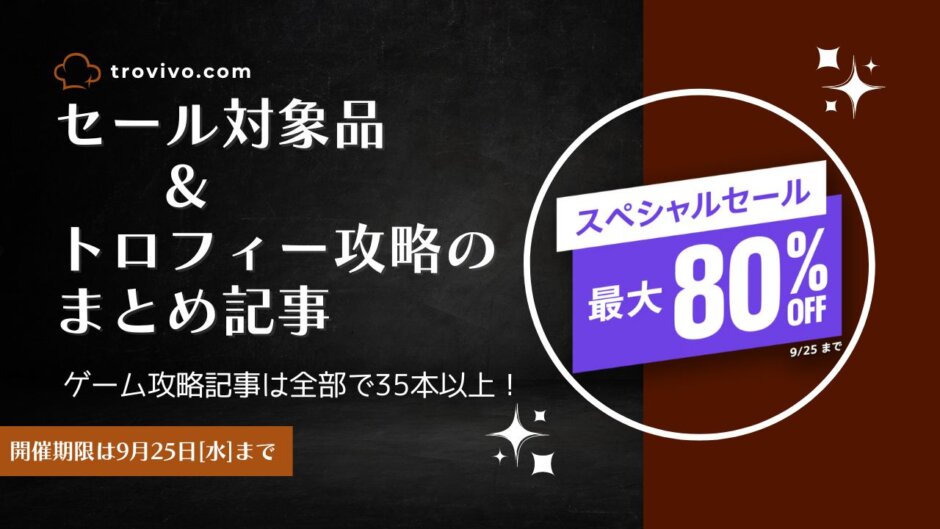 trovivo.com

セール対象品
&
トロフィー攻略の
まとめ記事

ゲーム攻略記事は全部で35本以上！

開催期限は9月25日[水]まで

スペシャルセール
最大 80% OFF
9/25 まで